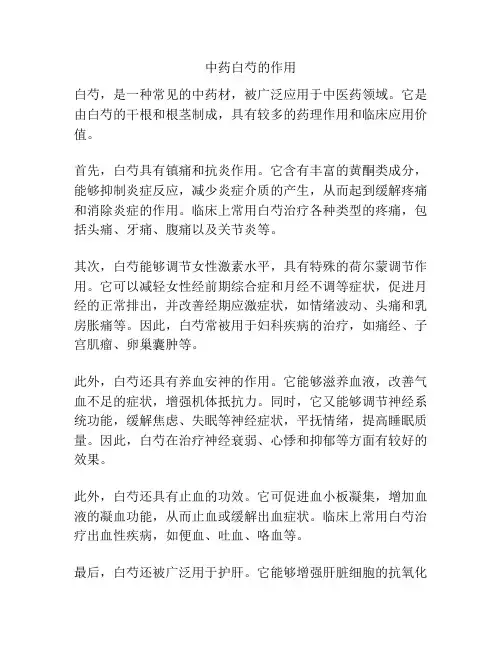 中药白芍的作用

白芍，是一种常见的中药材，被广泛应用于中医药领域。它是由白芍的干根和根茎制成，具有较多的药理作用和临床应用价值。

首先，白芍具有镇痛和抗炎作用。它含有丰富的黄酮类成分，能够抑制炎症反应，减少炎症介质的产生，从而起到缓解疼痛和消除炎症的作用。临床上常用白芍治疗各种类型的疼痛，包括头痛、牙痛、腹痛以及关节炎等。

其次，白芍能够调节女性激素水平，具有特殊的荷尔蒙调节作用。它可以减轻女性经前期综合症和月经不调等症状，促进月经的正常排出，并改善经期应激症状，如情绪波动、头痛和乳房胀痛等。因此，白芍常被用于妇科疾病的治疗，如痛经、子宫肌瘤、卵巢囊肿等。

此外，白芍还具有养血安神的作用。它能够滋养血液，改善气血不足的症状，增强机体抵抗力。同时，它又能够调节神经系统功能，缓解焦虑、失眠等神经症状，平抚情绪，提高睡眠质量。因此，白芍在治疗神经衰弱、心悸和抑郁等方面有较好的效果。

此外，白芍还具有止血的功效。它可促进血小板凝集，增加血液的凝血功能，从而止血或缓解出血症状。临床上常用白芍治疗出血性疾病，如便血、吐血、咯血等。

最后，白芍还被广泛用于护肝。它能够增强肝脏细胞的抗氧化